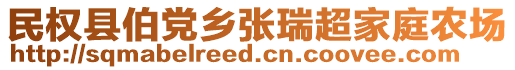 民权县伯党乡张瑞超家庭农场
http://sqmabelreed.cn.coovee.com